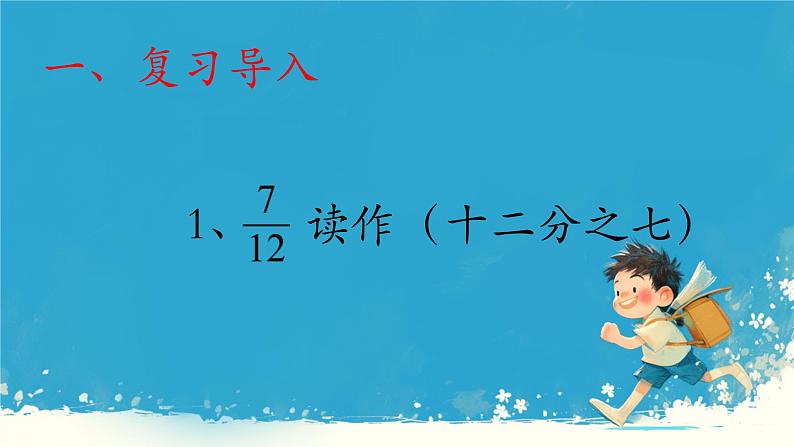 一、复习导入

1、$\frac{7}{12}$ 读作（十二分之七）